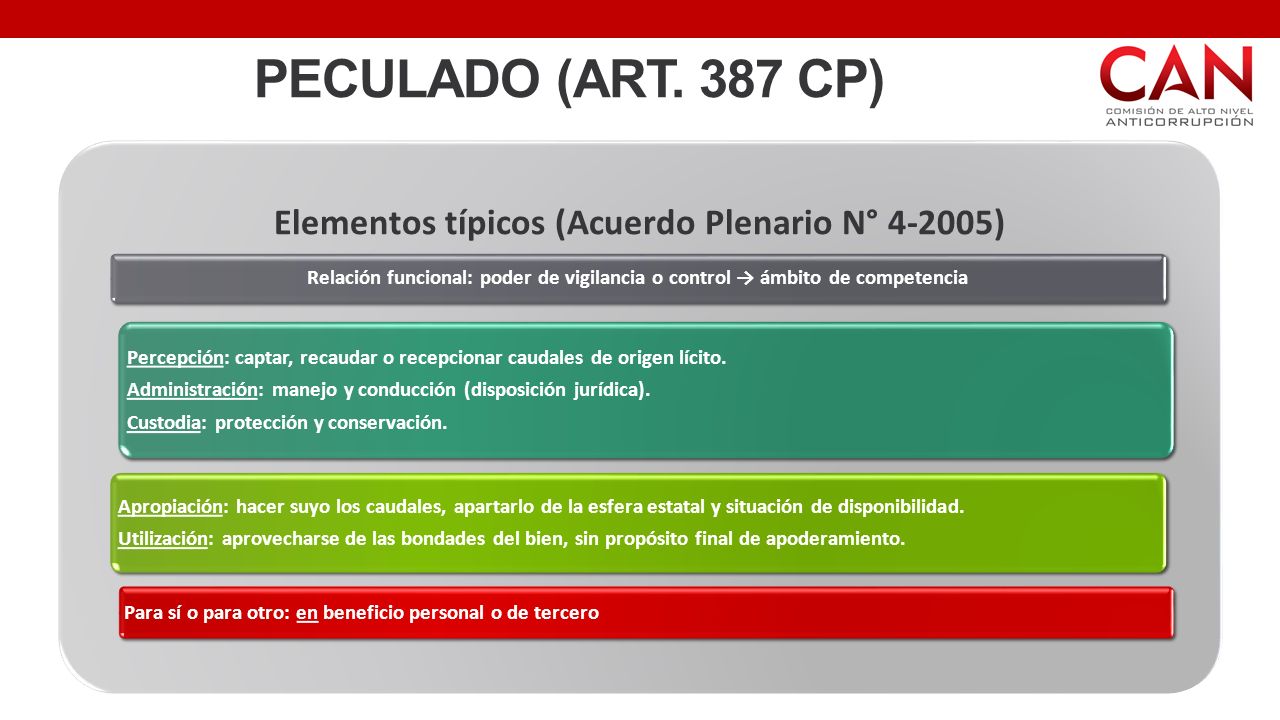 PECULADO (ART. 387 CP)

CAN
COMISIÓN DE ALTO NIVEL
ANTICORRUPCIÓN

Elementos típicos (Acuerdo Plenario N° 4-2005)

Relación funcional: poder de vigilancia o control → ámbito de competencia

Percepción: captar, recaudar o recepcionar caudales de origen lícito.
Administración: manejo y conducción (disposición jurídica).
Custodia: protección y conservación.

Apropiación: hacer suyo los caudales, apartarlo de la esfera estatal y situación de disponibilidad.
Utilización: aprovecharse de las bondades del bien, sin propósito final de apoderamiento.

Para sí o para otro: en beneficio personal o de tercero